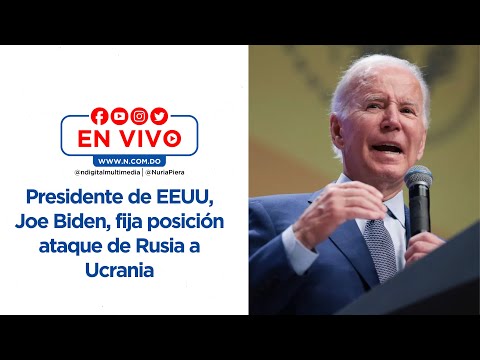 EN VIVO

WWW.N.COM.DO

@ndigitalmultimedia | @NuriaPiera

Presidente de EEUU, Joe Biden, fija posición ataque de Rusia a Ucrania